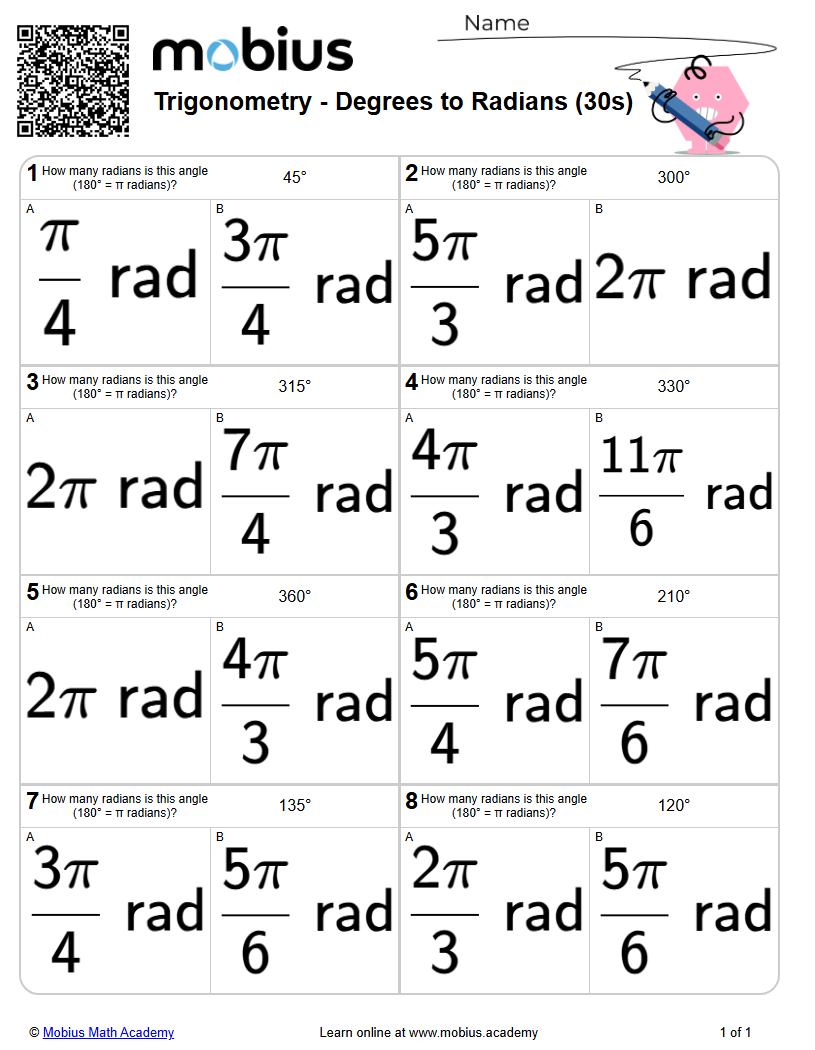 mobius

Name

Trigonometry - Degrees to Radians (30s)

1 How many radians is this angle (180° = π radians)? 45°

A $\frac{\pi}{4}$ rad

B $\frac{3\pi}{4}$ rad

2 How many radians is this angle (180° = π radians)? 300°

A $\frac{5\pi}{3}$ rad

B $2\pi$ rad

3 How many radians is this angle (180° = π radians)? 315°

A $2\pi$ rad

B $\frac{7\pi}{4}$ rad

4 How many radians is this angle (180° = π radians)? 330°

A $\frac{4\pi}{3}$ rad

B $\frac{11\pi}{6}$ rad

5 How many radians is this angle (180° = π radians)? 360°

A $2\pi$ rad

B $\frac{4\pi}{3}$ rad

6 How many radians is this angle (180° = π radians)? 210°

A $\frac{5\pi}{4}$ rad

B $\frac{7\pi}{6}$ rad

7 How many radians is this angle (180° = π radians)? 135°

A $\frac{3\pi}{4}$ rad

B $\frac{5\pi}{6}$ rad

8 How many radians is this angle (180° = π radians)? 120°

A $\frac{2\pi}{3}$ rad

B $\frac{5\pi}{6}$ rad

© Mobius Math Academy

Learn online at www.mobius.academy

1 of 1